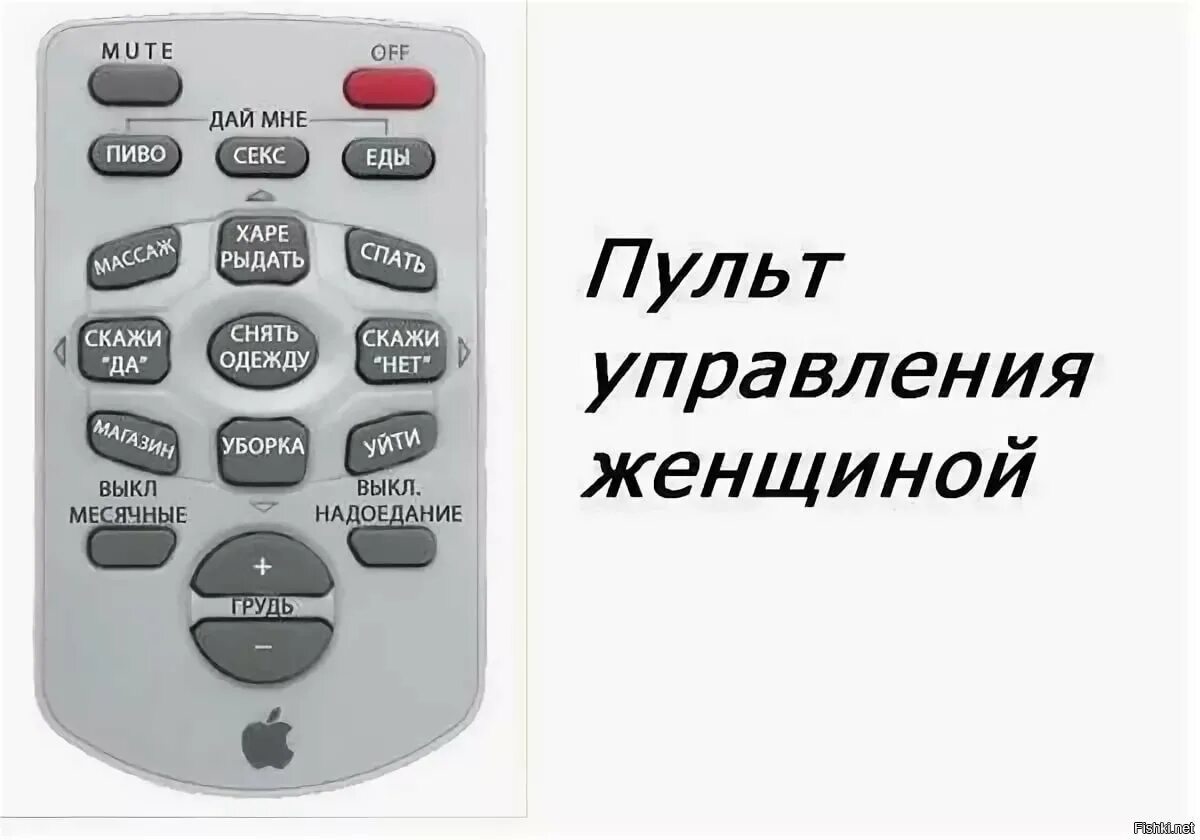 MUTE

OFF

ДАЙ МНЕ

ПИВО

СЕКС

ЕДЫ

МАССАЖ

ХАРЕ РЫДАТЬ

СПАТЬ

СКАЖИ "ДА"

СНЯТЬ ОДЕЖДУ

СКАЖИ "НЕТ"

МАГАЗИН

УБОРКА

УЙТИ

ВЫКЛ МЕСЯЧНЫЕ

ВЫКЛ. НАДОЕДАНИЕ

+

ГРУДЬ

−

Пульт управления женщиной

Fishki.net